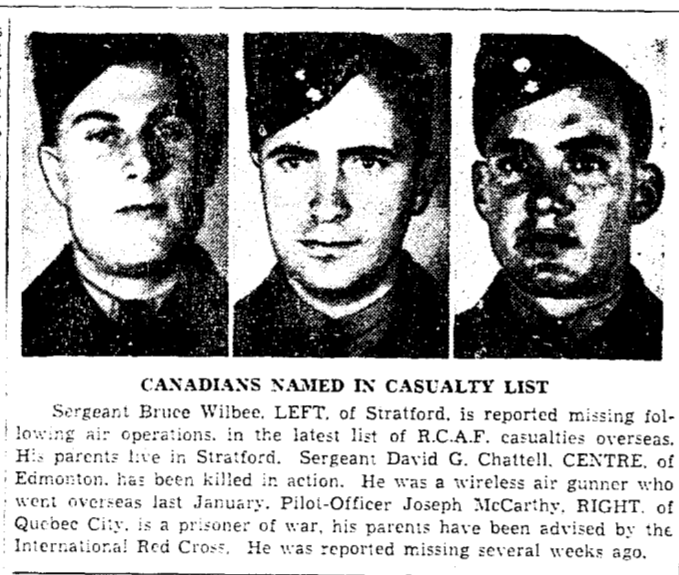 CANADIANS NAMED IN CASUALTY LIST

Sergeant Bruce Wilbee, LEFT, of Stratford, is reported missing following air operations, in the latest list of R.C.A.F. casualties overseas. His parents live in Stratford. Sergeant David G. Chattell, CENTRE, of Edmonton, has been killed in action. He was a wireless air gunner who went overseas last January. Pilot-Officer Joseph McCarthy, RIGHT, of Quebec City, is a prisoner of war, his parents have been advised by the International Red Cross. He was reported missing several weeks ago.